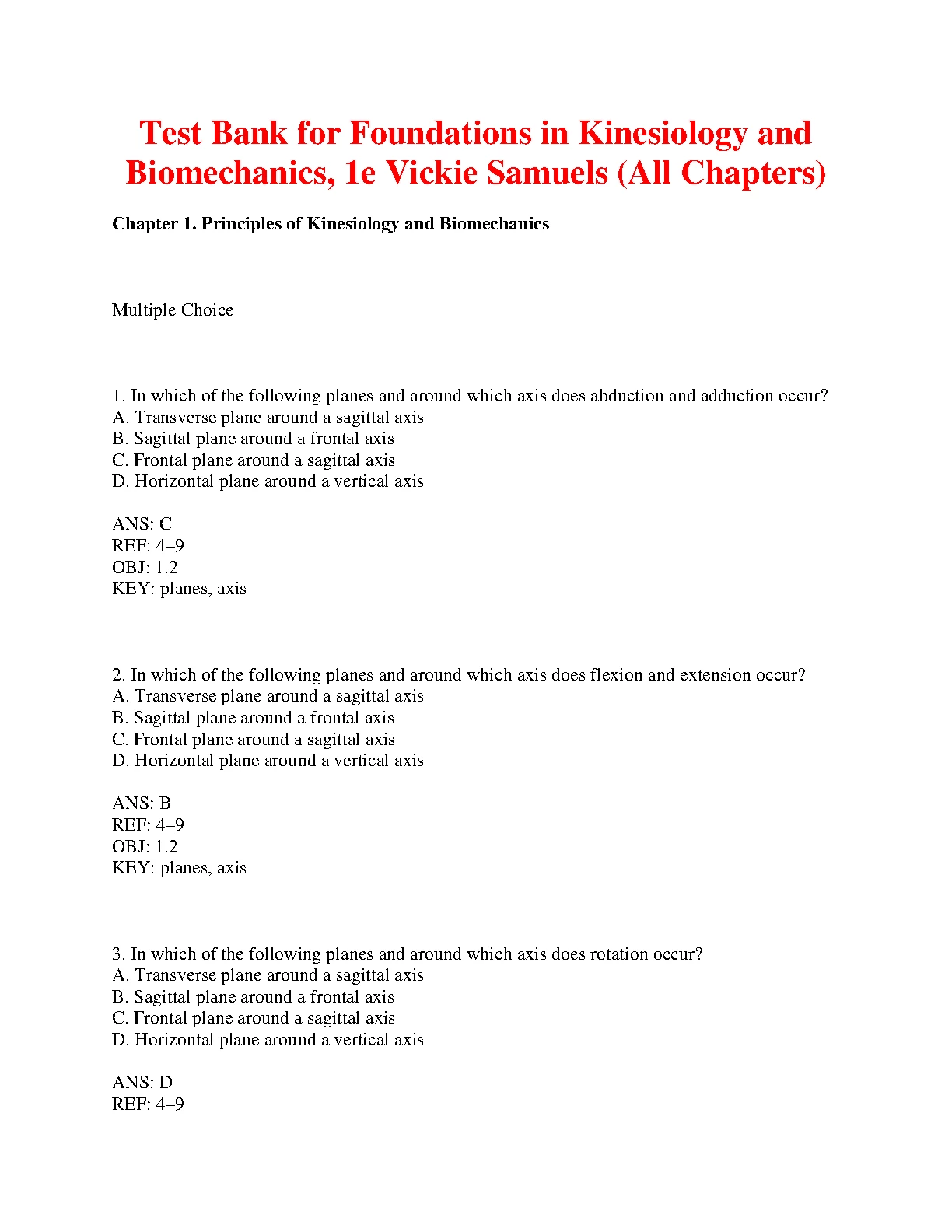 Test Bank for Foundations in Kinesiology and Biomechanics, 1e Vickie Samuels (All Chapters)

Chapter 1. Principles of Kinesiology and Biomechanics

Multiple Choice

1. In which of the following planes and around which axis does abduction and adduction occur?
A. Transverse plane around a sagittal axis
B. Sagittal plane around a frontal axis
C. Frontal plane around a sagittal axis
D. Horizontal plane around a vertical axis

ANS: C
REF: 4–9
OBJ: 1.2
KEY: planes, axis

2. In which of the following planes and around which axis does flexion and extension occur?
A. Transverse plane around a sagittal axis
B. Sagittal plane around a frontal axis
C. Frontal plane around a sagittal axis
D. Horizontal plane around a vertical axis

ANS: B
REF: 4–9
OBJ: 1.2
KEY: planes, axis

3. In which of the following planes and around which axis does rotation occur?
A. Transverse plane around a sagittal axis
B. Sagittal plane around a frontal axis
C. Frontal plane around a sagittal axis
D. Horizontal plane around a vertical axis

ANS: D
REF: 4–9